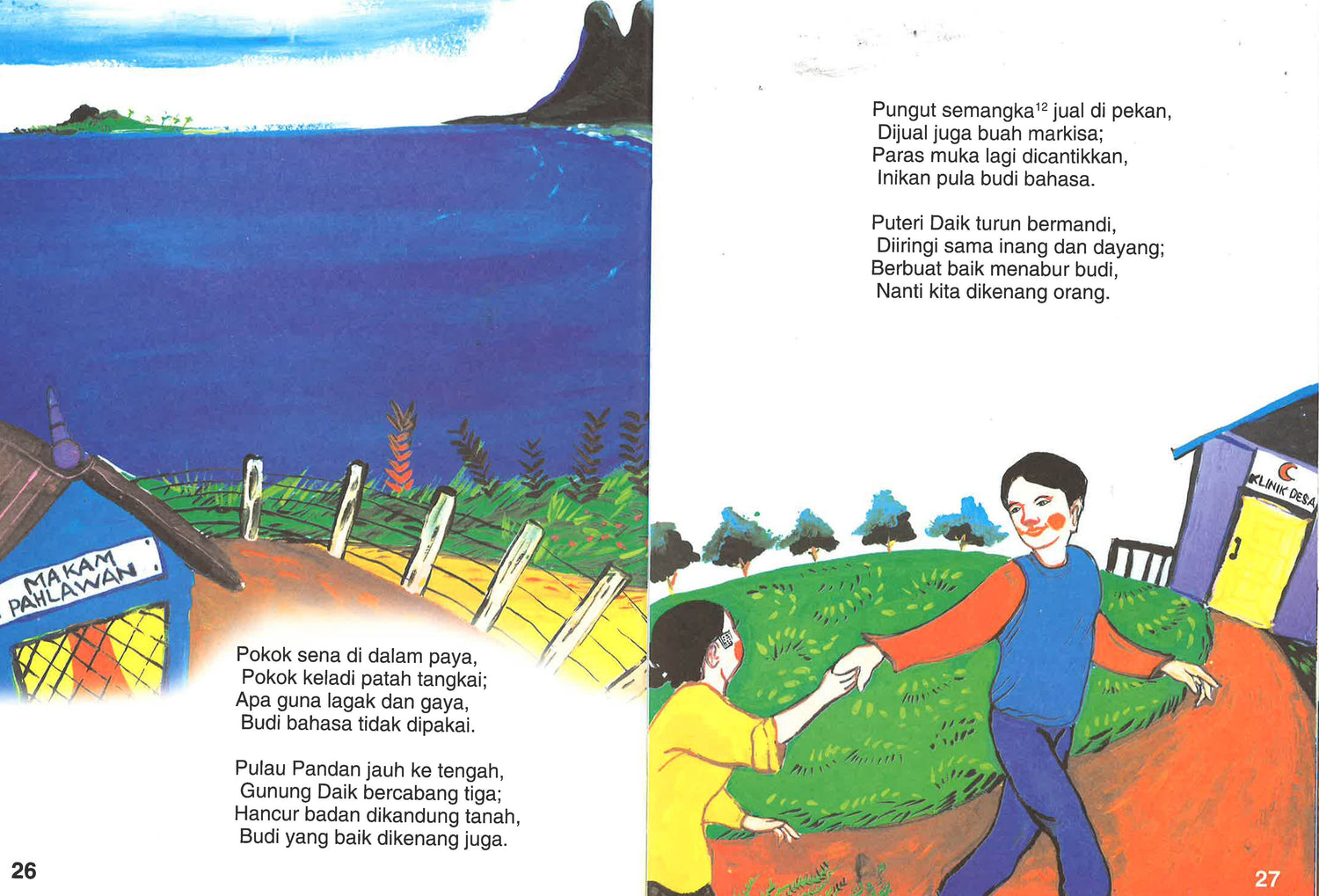 MAKAM PAHLAWAN

Pokok sena di dalam paya,
Pokok keladi patah tangkai;
Apa guna lagak dan gaya,
Budi bahasa tidak dipakai.

Pulau Pandan jauh ke tengah,
Gunung Daik bercabang tiga;
Hancur badan dikandung tanah,
Budi yang baik dikenang juga.

26

Pungut semangka$^{12}$ jual di pekan,
Dijual juga buah markisa;
Paras muka lagi dicantikkan,
Inikan pula budi bahasa.

Puteri Daik turun bermandi,
Diiringi sama inang dan dayang;
Berbuat baik menabur budi,
Nanti kita dikenang orang.

KLINIK DESA

27